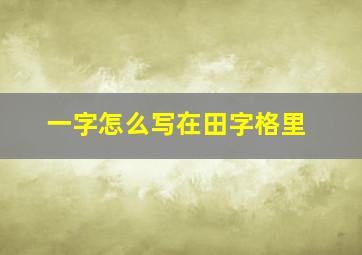 一字怎么写在田字格里